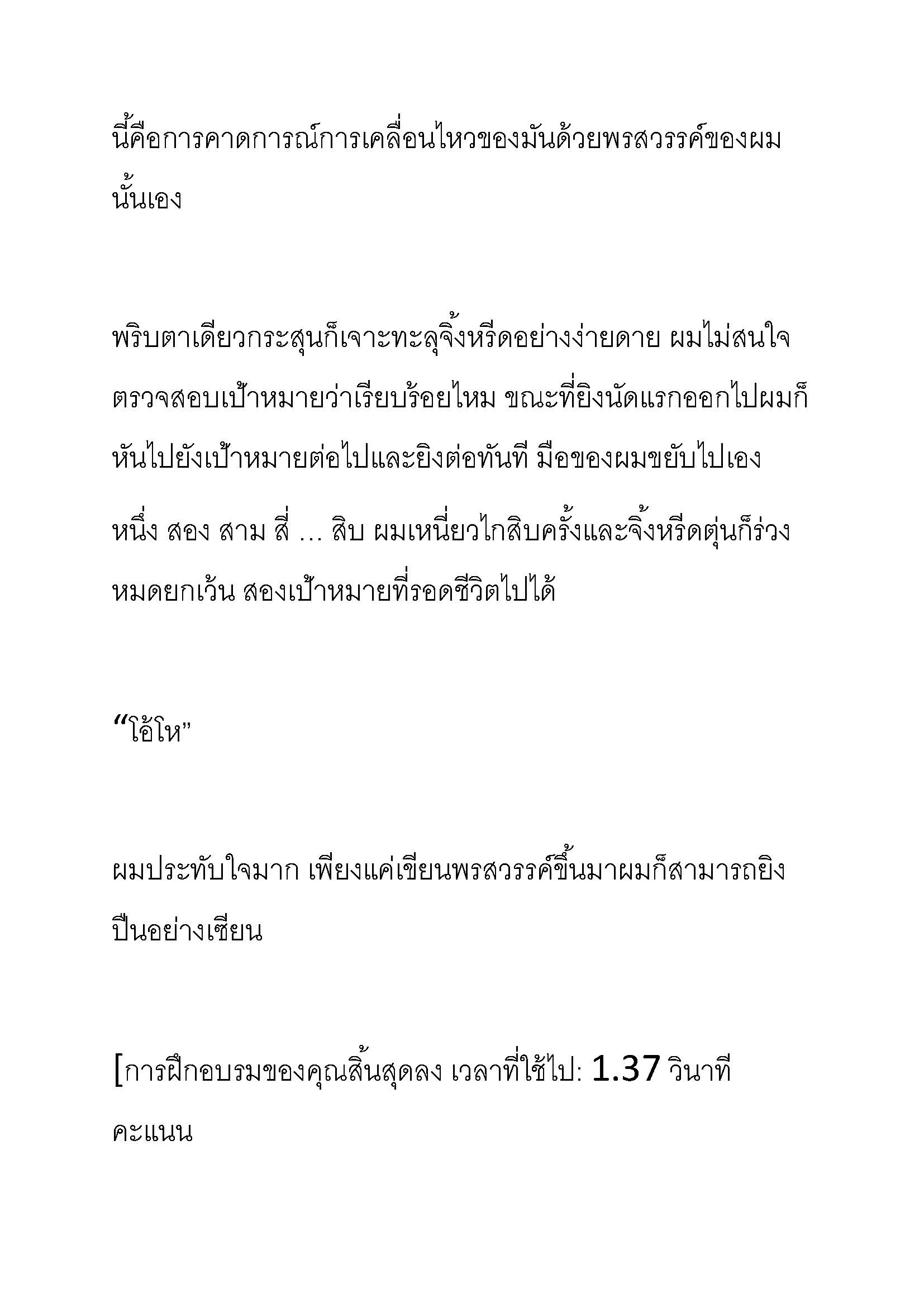 นี้คือการคาดการณ์การเคลื่อนไหวของมันด้วยพรสวรรค์ของผมนั้นเอง

พริบตาเดียวกระสุนก็เจาะทะลุจิ้งหรีดอย่างง่ายดาย ผมไม่สนใจตรวจสอบเป้าหมายว่าเรียบร้อยไหม ขณะที่ยิงนัดแรกออกไปผมก็หันไปยังเป้าหมายต่อไปและยิงต่อทันที มือของผมขยับไปเอง

หนึ่ง สอง สาม สี่ … สิบ ผมเหนี่ยวไกสิบครั้งและจิ้งหรีดตุ่นก็ร่วงหมดยกเว้น สองเป้าหมายที่รอดชีวิตไปได้

“โอ้โห”

ผมประทับใจมาก เพียงแค่เขียนพรสวรรค์ขึ้นมาผมก็สามารถยิงปืนอย่างเซียน

[การฝึกอบรมของคุณสิ้นสุดลง เวลาที่ใช้ไป: 1.37 วินาที

คะแนน